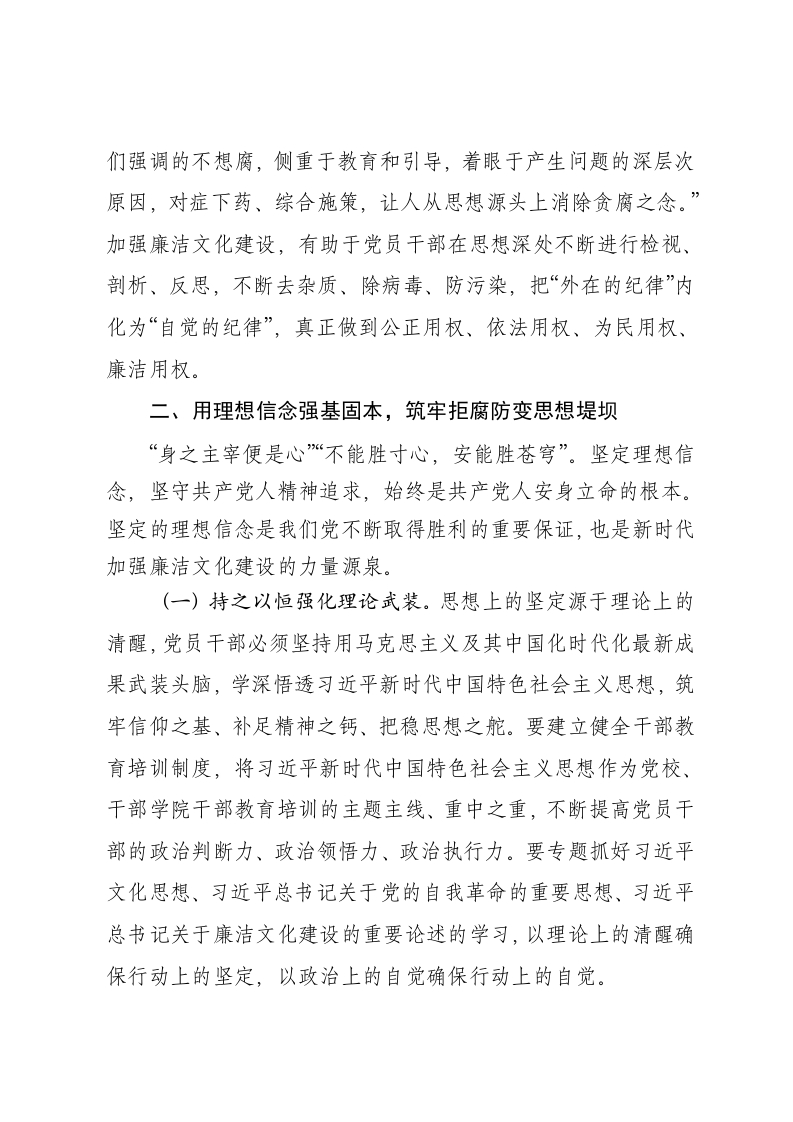 们强调的不想腐，侧重于教育和引导，着眼于产生问题的深层次原因，对症下药、综合施策，让人从思想源头上消除贪腐之念。”加强廉洁文化建设，有助于党员干部在思想深处不断进行检视、剖析、反思，不断去杂质、除病毒、防污染，把“外在的纪律”内化为“自觉的纪律”，真正做到公正用权、依法用权、为民用权、廉洁用权。

二、用理想信念强基固本，筑牢拒腐防变思想堤坝

“身之主宰便是心”“不能胜寸心，安能胜苍穹”。坚定理想信念，坚守共产党人精神追求，始终是共产党人安身立命的根本。坚定的理想信念是我们党不断取得胜利的重要保证，也是新时代加强廉洁文化建设的力量源泉。

（一）持之以恒强化理论武装。思想上的坚定源于理论上的清醒，党员干部必须坚持用马克思主义及其中国化时代化最新成果武装头脑，学深悟透习近平新时代中国特色社会主义思想，筑牢信仰之基、补足精神之钙、把稳思想之舵。要建立健全干部教育培训制度，将习近平新时代中国特色社会主义思想作为党校、干部学院干部教育培训的主题主线、重中之重，不断提高党员干部的政治判断力、政治领悟力、政治执行力。要专题抓好习近平文化思想、习近平总书记关于党的自我革命的重要思想、习近平总书记关于廉洁文化建设的重要论述的学习，以理论上的清醒确保行动上的坚定，以政治上的自觉确保行动上的自觉。